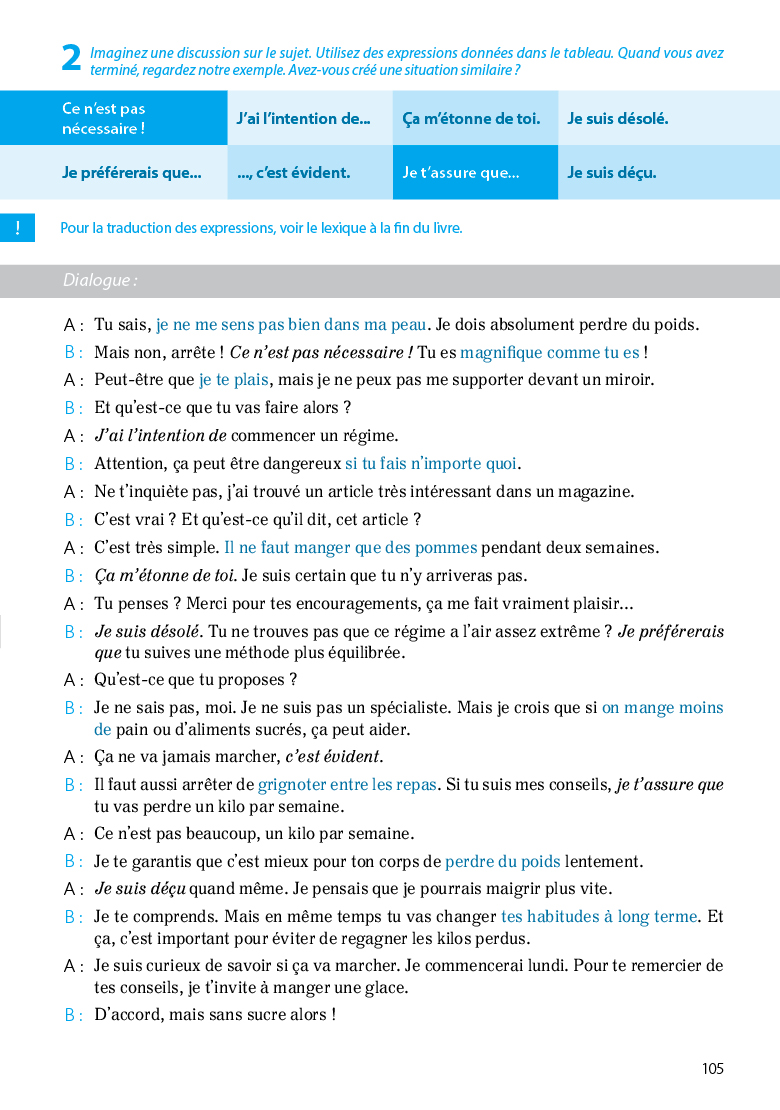 2 Imaginez une discussion sur le sujet. Utilisez des expressions données dans le tableau. Quand vous avez terminé, regardez notre exemple. Avez-vous créé une situation similaire ?

| Ce n'est pas nécessaire ! | J'ai l'intention de... | Ça m'étonne de toi. | Je suis désolé. |
|---|---|---|---|
| Je préférerais que... | ..., c'est évident. | Je t'assure que... | Je suis déçu. |

! Pour la traduction des expressions, voir le lexique à la fin du livre.

Dialogue :

A : Tu sais, je ne me sens pas bien dans ma peau. Je dois absolument perdre du poids.

B : Mais non, arrête ! Ce n'est pas nécessaire ! Tu es magnifique comme tu es !

A : Peut-être que je te plais, mais je ne peux pas me supporter devant un miroir.

B : Et qu'est-ce que tu vas faire alors ?

A : J'ai l'intention de commencer un régime.

B : Attention, ça peut être dangereux si tu fais n'importe quoi.

A : Ne t'inquiète pas, j'ai trouvé un article très intéressant dans un magazine.

B : C'est vrai ? Et qu'est-ce qu'il dit, cet article ?

A : C'est très simple. Il ne faut manger que des pommes pendant deux semaines.

B : Ça m'étonne de toi. Je suis certain que tu n'y arriveras pas.

A : Tu penses ? Merci pour tes encouragements, ça me fait vraiment plaisir...

B : Je suis désolé. Tu ne trouves pas que ce régime a l'air assez extrême ? Je préférerais que tu suives une méthode plus équilibrée.

A : Qu'est-ce que tu proposes ?

B : Je ne sais pas, moi. Je ne suis pas un spécialiste. Mais je crois que si on mange moins de pain ou d'aliments sucrés, ça peut aider.

A : Ça ne va jamais marcher, c'est évident.

B : Il faut aussi arrêter de grignoter entre les repas. Si tu suis mes conseils, je t'assure que tu vas perdre un kilo par semaine.

A : Ce n'est pas beaucoup, un kilo par semaine.

B : Je te garantis que c'est mieux pour ton corps de perdre du poids lentement.

A : Je suis déçu quand même. Je pensais que je pourrais maigrir plus vite.

B : Je te comprends. Mais en même temps tu vas changer tes habitudes à long terme. Et ça, c'est important pour éviter de regagner les kilos perdus.

A : Je suis curieux de savoir si ça va marcher. Je commencerai lundi. Pour te remercier de tes conseils, je t'invite à manger une glace.

B : D'accord, mais sans sucre alors !

105